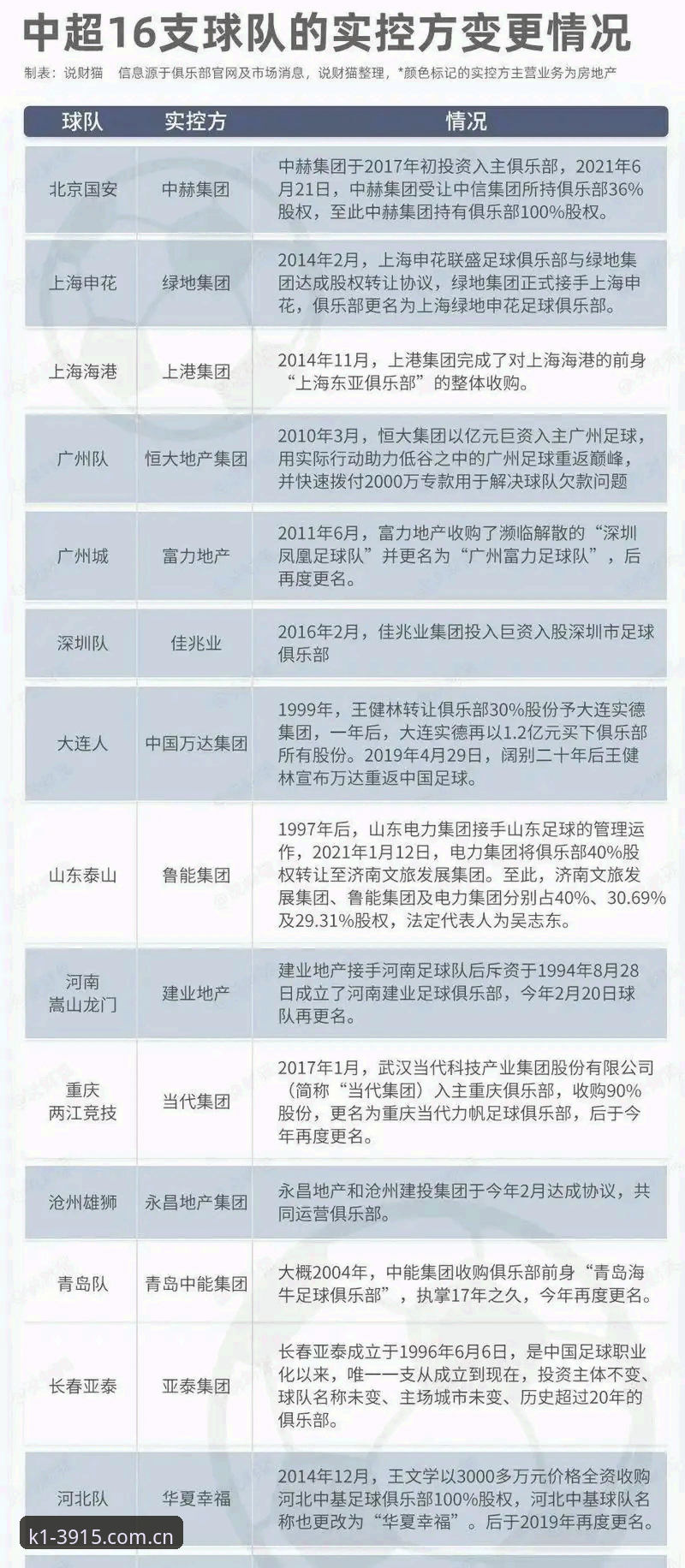 中超16支球队的实控方变更情况

制表：说财猫　信息源于俱乐部官网及市场消息，说财猫整理，*颜色标记的实控方主营业务为房地产

| 球队 | 实控方 | 情况 |
|---|---|---|
| 北京国安 | 中赫集团 | 中赫集团于2017年初投资入主俱乐部，2021年6月21日，中赫集团受让中信集团所持俱乐部36%股权，至此中赫集团持有俱乐部100%股权。 |
| 上海申花 | 绿地集团 | 2014年2月，上海申花联盛足球俱乐部与绿地集团达成股权转让协议，绿地集团正式接手上海申花，俱乐部更名为上海绿地申花足球俱乐部。 |
| 上海海港 | 上港集团 | 2014年11月，上港集团完成了对上海海港的前身“上海东亚俱乐部”的整体收购。 |
| 广州队 | 恒大地产集团 | 2010年3月，恒大集团以亿元巨资入主广州足球，用实际行动助力低谷之中的广州足球重返巅峰，并快速拨付2000万专款用于解决球队欠款问题 |
| 广州城 | 富力地产 | 2011年6月，富力地产收购了濒临解散的“深圳凤凰足球队”并更名为“广州富力足球队”，后再度更名。 |
| 深圳队 | 佳兆业 | 2016年2月，佳兆业集团投入巨资入股深圳市足球俱乐部 |
| 大连人 | 中国万达集团 | 1999年，王健林转让俱乐部30%股份予大连实德集团，一年后，大连实德再以1.2亿元买下俱乐部所有股份。2019年4月29日，阔别二十年后王健林宣布万达重返中国足球。 |
| 山东泰山 | 鲁能集团 | 1997年后，山东电力集团接手山东足球的管理运作，2021年1月12日，电力集团将俱乐部40%股权转让至济南文旅发展集团。至此，济南文旅发展集团、鲁能集团及电力集团分别占40%、30.69%及29.31%股权，法定代表人为吴志东。 |
| 河南嵩山龙门 | 建业地产 | 建业地产接手河南足球队后斥资于1994年8月28日成立了河南建业足球俱乐部，今年2月20日球队再更名。 |
| 重庆两江竞技 | 当代集团 | 2017年1月，武汉当代科技产业集团股份有限公司（简称“当代集团）入主重庆俱乐部，收购90%股份，更名为重庆当代力帆足球俱乐部，后于今年再度更名。 |
| 沧州雄狮 | 永昌地产集团 | 永昌地产和沧州建投集团于今年2月达成协议，共同运营俱乐部。 |
| 青岛队 | 青岛中能集团 | 大概2004年，中能集团收购俱乐部前身“青岛海牛足球俱乐部”，执掌17年之久，今年再度更名。 |
| 长春亚泰 | 亚泰集团 | 长春亚泰成立于1996年6月6日，是中国足球职业化以来，唯一一支从成立到现在，投资主体不变、球队名称未变、主场城市未变、历史超过20年的俱乐部。 |
| 河北队 | 华夏幸福 | 2014年12月，王文学以3000多万元价格全资收购河北中基足球俱乐部100%股权，河北中基球队名称也更改为“华夏幸福”。后于2019年再度更名。 |

k1-3915.com.cn